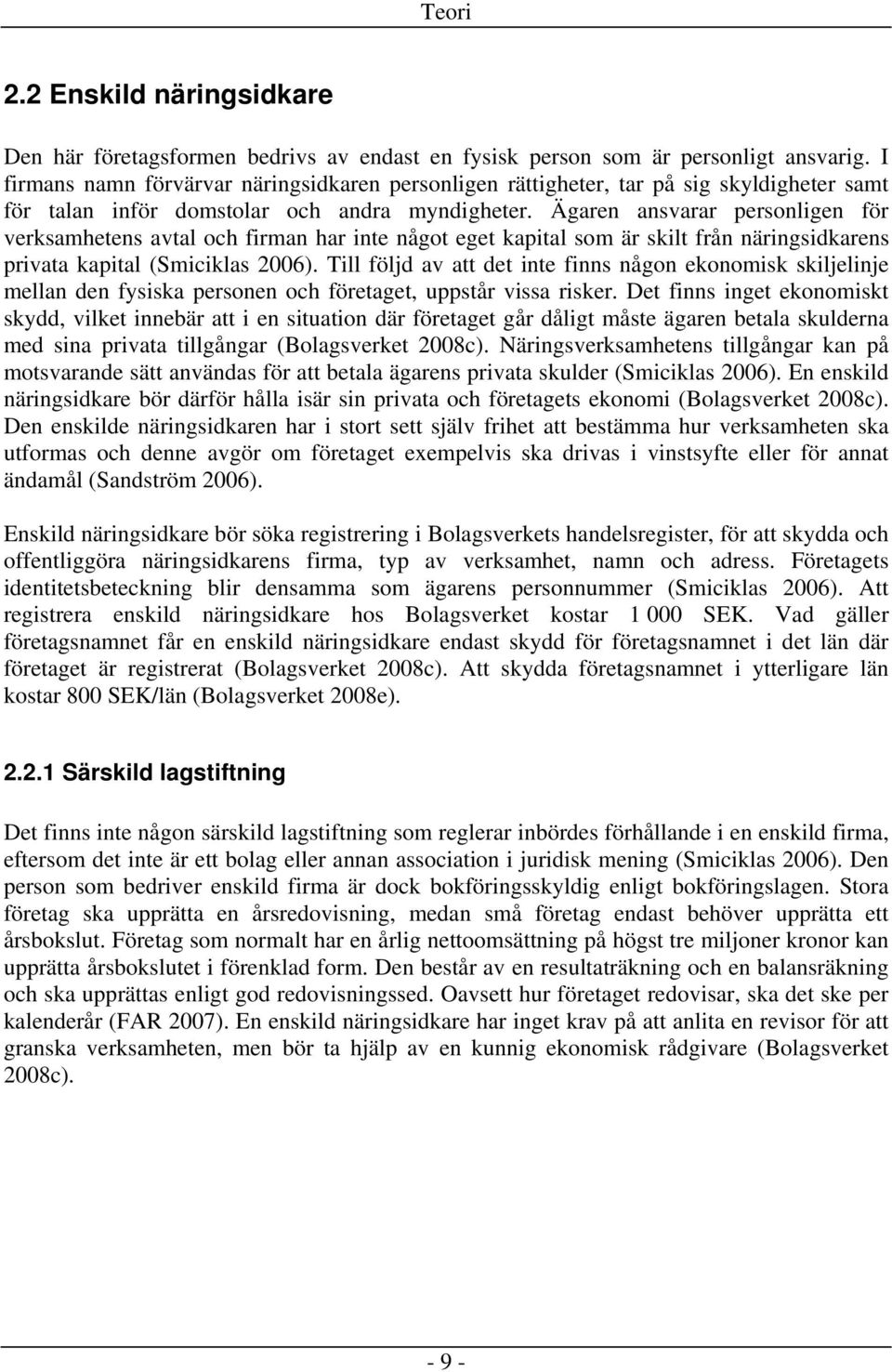 Teori

2.2 Enskild näringsidkare

Den här företagsformen bedrivs av endast en fysisk person som är personligt ansvarig. I firmans namn förvärvar näringsidkaren personligen rättigheter, tar på sig skyldigheter samt för talan inför domstolar och andra myndigheter. Ägaren ansvarar personligen för verksamhetens avtal och firman har inte något eget kapital som är skilt från näringsidkarens privata kapital (Smiciklas 2006). Till följd av att det inte finns någon ekonomisk skiljelinje mellan den fysiska personen och företaget, uppstår vissa risker. Det finns inget ekonomiskt skydd, vilket innebär att i en situation där företaget går dåligt måste ägaren betala skulderna med sina privata tillgångar (Bolagsverket 2008c). Näringsverksamhetens tillgångar kan på motsvarande sätt användas för att betala ägarens privata skulder (Smiciklas 2006). En enskild näringsidkare bör därför hålla isär sin privata och företagets ekonomi (Bolagsverket 2008c). Den enskilde näringsidkaren har i stort sett själv frihet att bestämma hur verksamheten ska utformas och denne avgör om företaget exempelvis ska drivas i vinstsyfte eller för annat ändamål (Sandström 2006).

Enskild näringsidkare bör söka registrering i Bolagsverkets handelsregister, för att skydda och offentliggöra näringsidkarens firma, typ av verksamhet, namn och adress. Företagets identitetsbeteckning blir densamma som ägarens personnummer (Smiciklas 2006). Att registrera enskild näringsidkare hos Bolagsverket kostar 1 000 SEK. Vad gäller företagsnamnet får en enskild näringsidkare endast skydd för företagsnamnet i det län där företaget är registrerat (Bolagsverket 2008c). Att skydda företagsnamnet i ytterligare län kostar 800 SEK/län (Bolagsverket 2008e).

2.2.1 Särskild lagstiftning

Det finns inte någon särskild lagstiftning som reglerar inbördes förhållande i en enskild firma, eftersom det inte är ett bolag eller annan association i juridisk mening (Smiciklas 2006). Den person som bedriver enskild firma är dock bokföringsskyldig enligt bokföringslagen. Stora företag ska upprätta en årsredovisning, medan små företag endast behöver upprätta ett årsbokslut. Företag som normalt har en årlig nettoomsättning på högst tre miljoner kronor kan upprätta årsbokslutet i förenklad form. Den består av en resultaträkning och en balansräkning och ska upprättas enligt god redovisningssed. Oavsett hur företaget redovisar, ska det ske per kalenderår (FAR 2007). En enskild näringsidkare har inget krav på att anlita en revisor för att granska verksamheten, men bör ta hjälp av en kunnig ekonomisk rådgivare (Bolagsverket 2008c).

- 9 -